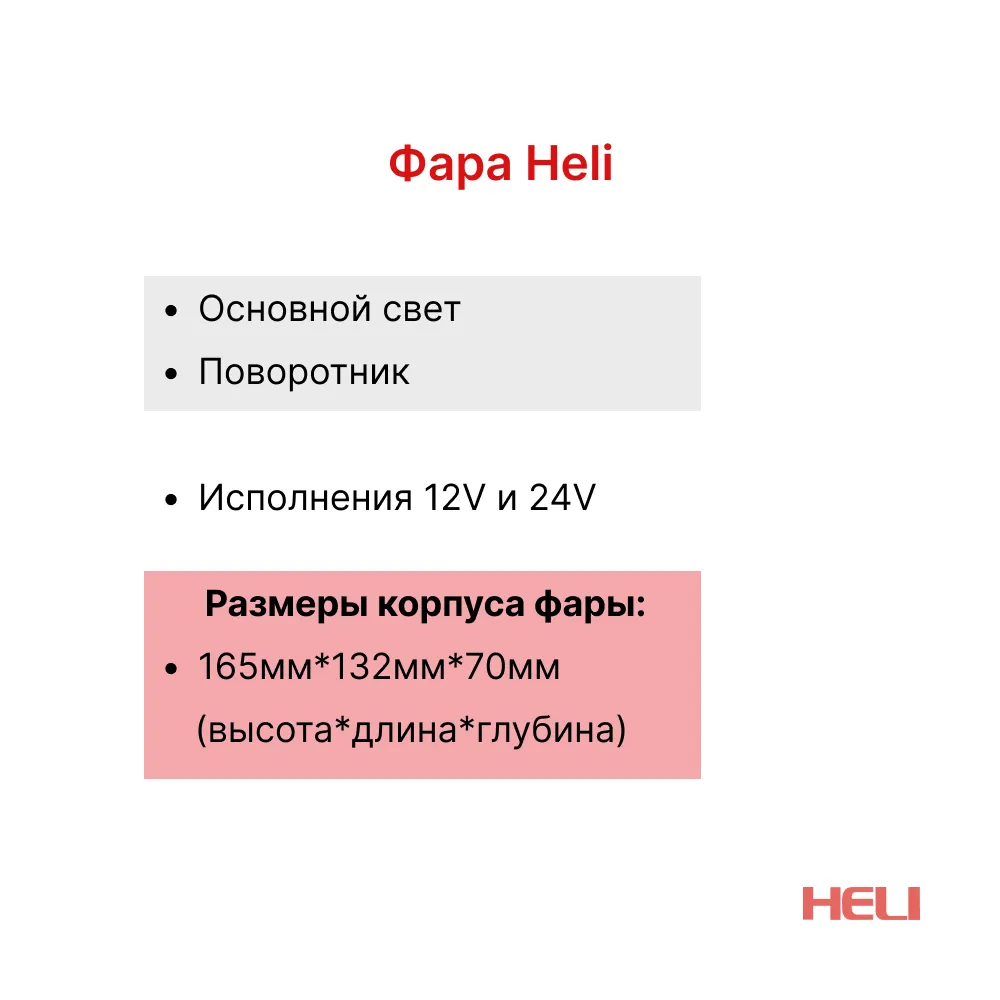 Фара Heli

• Основной свет
• Поворотник

• Исполнения 12V и 24V

Размеры корпуса фары:
• 165мм*132мм*70мм (высота*длина*глубина)

HELI